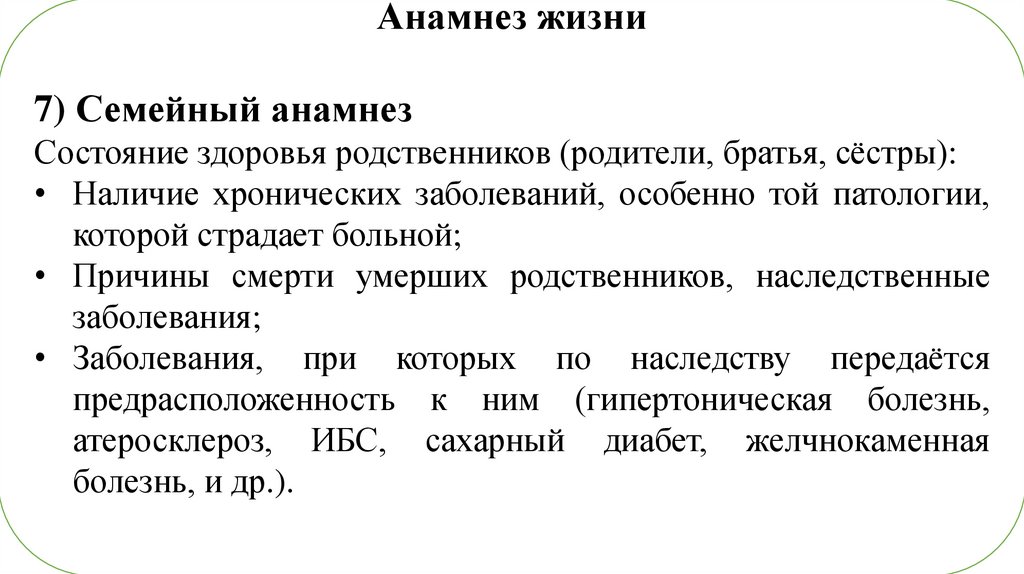 Анамнез жизни

7) Семейный анамнез
Состояние здоровья родственников (родители, братья, сёстры):
• Наличие хронических заболеваний, особенно той патологии, которой страдает больной;
• Причины смерти умерших родственников, наследственные заболевания;
• Заболевания, при которых по наследству передаётся предрасположенность к ним (гипертоническая болезнь, атеросклероз, ИБС, сахарный диабет, желчнокаменная болезнь, и др.).